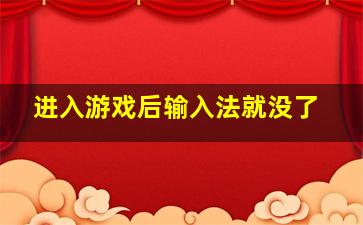 进入游戏后输入法就没了